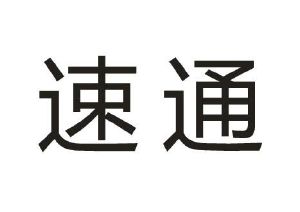 速通